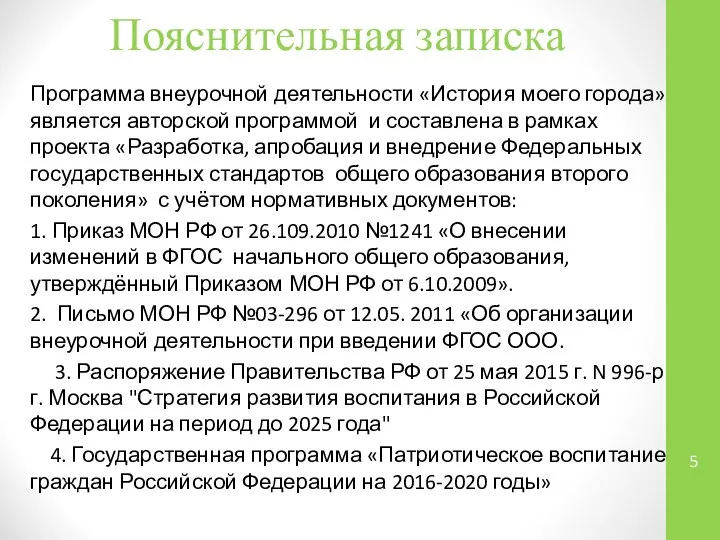 Пояснительная записка

Программа внеурочной деятельности «История моего города» является авторской программой и составлена в рамках проекта «Разработка, апробация и внедрение Федеральных государственных стандартов общего образования второго поколения» с учётом нормативных документов:

1. Приказ МОН РФ от 26.109.2010 №1241 «О внесении изменений в ФГОС начального общего образования, утверждённый Приказом МОН РФ от 6.10.2009».

2. Письмо МОН РФ №03-296 от 12.05. 2011 «Об организации внеурочной деятельности при введении ФГОС ООО.

3. Распоряжение Правительства РФ от 25 мая 2015 г. N 996-р г. Москва "Стратегия развития воспитания в Российской Федерации на период до 2025 года"

4. Государственная программа «Патриотическое воспитание граждан Российской Федерации на 2016-2020 годы»

5